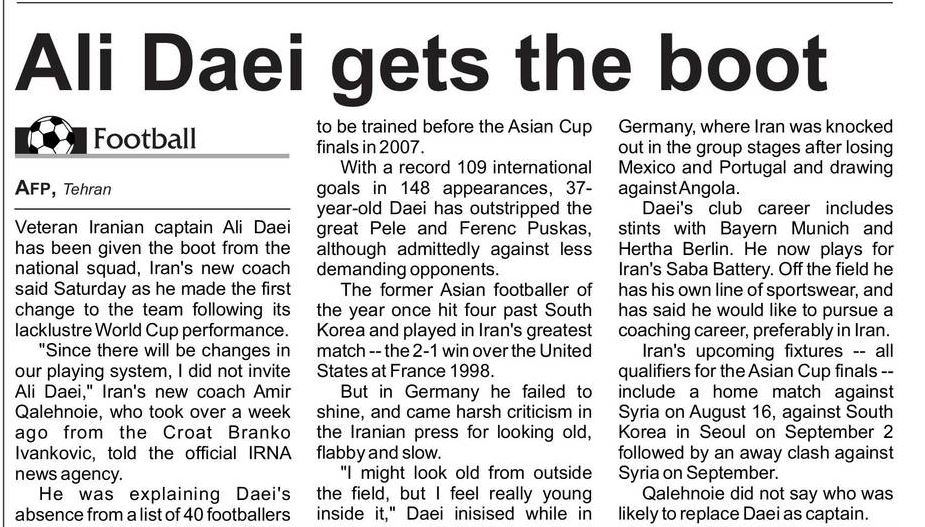 Ali Daei gets the boot

Football

AFP, Tehran

Veteran Iranian captain Ali Daei has been given the boot from the national squad, Iran's new coach said Saturday as he made the first change to the team following its lacklustre World Cup performance.

"Since there will be changes in our playing system, I did not invite Ali Daei," Iran's new coach Amir Qalehnoie, who took over a week ago from the Croat Branko Ivankovic, told the official IRNA news agency.

He was explaining Daei's absence from a list of 40 footballers to be trained before the Asian Cup finals in 2007.

With a record 109 international goals in 148 appearances, 37-year-old Daei has outstripped the great Pele and Ferenc Puskas, although admittedly against less demanding opponents.

The former Asian footballer of the year once hit four past South Korea and played in Iran's greatest match -- the 2-1 win over the United States at France 1998.

But in Germany he failed to shine, and came harsh criticism in the Iranian press for looking old, flabby and slow.

"I might look old from outside the field, but I feel really young inside it," Daei inisised while in Germany, where Iran was knocked out in the group stages after losing Mexico and Portugal and drawing against Angola.

Daei's club career includes stints with Bayern Munich and Hertha Berlin. He now plays for Iran's Saba Battery. Off the field he has his own line of sportswear, and has said he would like to pursue a coaching career, preferably in Iran.

Iran's upcoming fixtures -- all qualifiers for the Asian Cup finals -- include a home match against Syria on August 16, against South Korea in Seoul on September 2 followed by an away clash against Syria on September.

Qalehnoie did not say who was likely to replace Daei as captain.